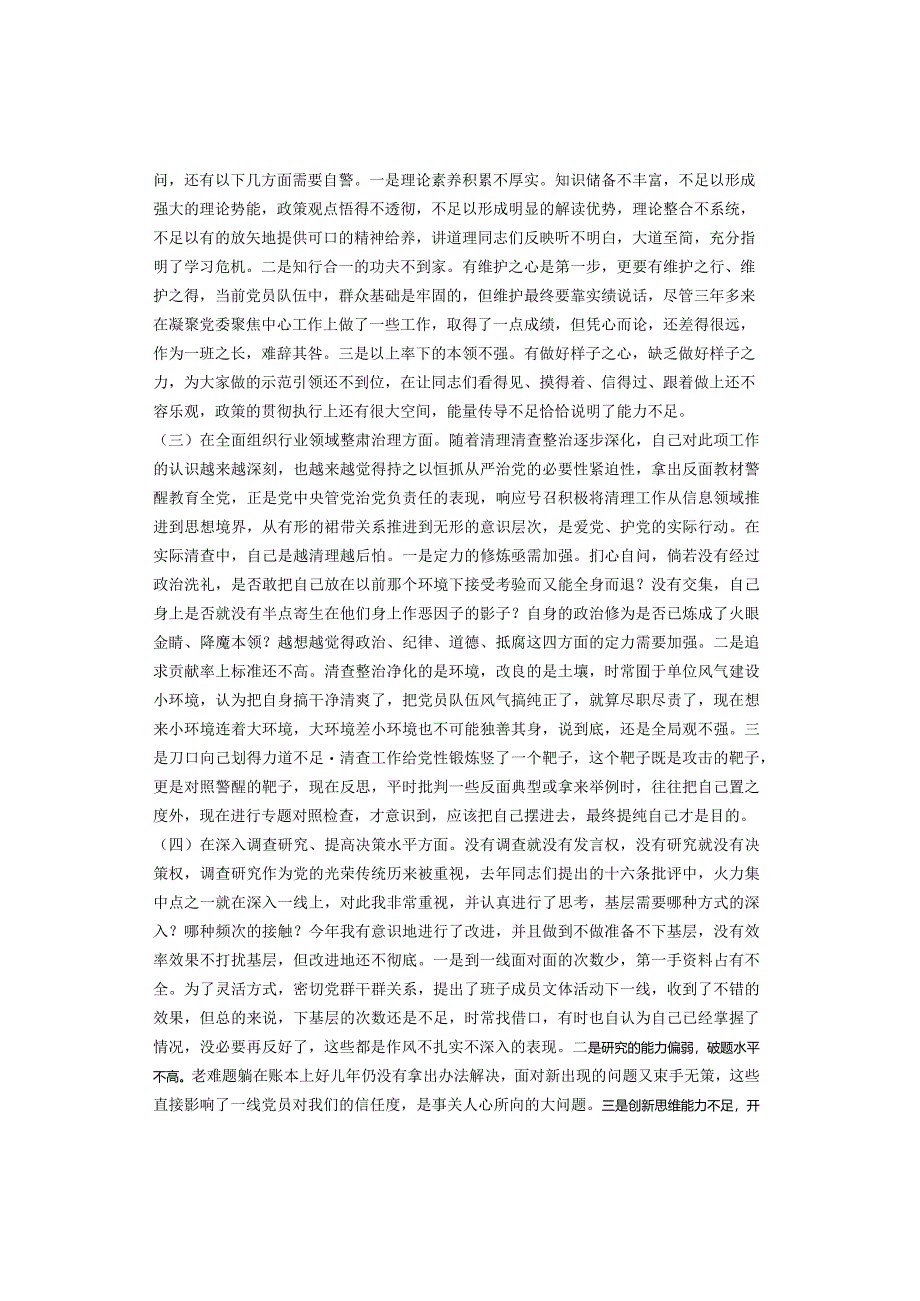 问，还有以下几方面需要自警。一是理论素养积累不厚实。知识储备不丰富，不足以形成强大的理论势能，政策观点悟得不透彻，不足以形成明显的解读优势，理论整合不系统，不足以有的放矢地提供可口的精神给养，讲道理同志们反映听不明白，大道至简，充分指明了学习危机。二是知行合一的功夫不到家。有维护之心是第一步，更要有维护之行、维护之得，当前党员队伍中，群众基础是牢固的，但维护最终要靠实绩说话，尽管三年多来在凝聚党委聚焦中心工作上做了一些工作，取得了一点成绩，但凭心而论，还差得很远，作为一班之长，难辞其咎。三是以上率下的本领不强。有做好样子之心，缺乏做好样子之力，为大家做的示范引领还不到位，在让同志们看得见、摸得着、信得过、跟着做上还不容乐观，政策的贯彻执行上还有很大空间，能量传导不足恰恰说明了能力不足。

（三）在全面组织行业领域整肃治理方面。随着清理清查整治逐步深化，自己对此项工作的认识越来越深刻，也越来越觉得持之以恒抓从严治党的必要性紧迫性，拿出反面教材警醒教育全党，正是党中央管党治党负责任的表现，响应号召积极将清理工作从信息领域推进到思想境界，从有形的裙带关系推进到无形的意识层次，是爱党、护党的实际行动。在实际清查中，自己是越清理越后怕。一是定力的修炼亟需加强。扪心自问，倘若没有经过政治洗礼，是否敢把自己放在以前那个环境下接受考验而又能全身而退？没有交集，自己身上是否就没有半点寄生在他们身上作恶因子的影子？自身的政治修为是否已炼成了火眼金睛、降魔本领？越想越觉得政治、纪律、道德、抵腐这四方面的定力需要加强。二是追求贡献率上标准还不高。清查整治净化的是环境，改良的是土壤，时常囿于单位风气建设小环境，认为把自身搞干净清爽了，把党员队伍风气搞纯正了，就算尽职尽责了，现在想来小环境连着大环境，大环境差小环境也不可能独善其身，说到底，还是全局观不强。三是刀口向己划得力道不足·清查工作给党性锻炼竖了一个靶子，这个靶子既是攻击的靶子，更是对照警醒的靶子，现在反思，平时批判一些反面典型或拿来举例时，往往把自己置之度外，现在进行专题对照检查，才意识到，应该把自己摆进去，最终提纯自己才是目的。

（四）在深入调查研究、提高决策水平方面。没有调查就没有发言权，没有研究就没有决策权，调查研究作为党的光荣传统历来被重视，去年同志们提出的十六条批评中，火力集中点之一就在深入一线上，对此我非常重视，并认真进行了思考，基层需要哪种方式的深入？哪种频次的接触？今年我有意识地进行了改进，并且做到不做准备不下基层，没有效率效果不打扰基层，但改进地还不彻底。一是到一线面对面的次数少，第一手资料占有不全。为了灵活方式，密切党群干群关系，提出了班子成员文体活动下一线，收到了不错的效果，但总的来说，下基层的次数还是不足，时常找借口，有时也自认为自己已经掌握了情况，没必要再反好了，这些都是作风不扎实不深入的表现。二是研究的能力偏弱，破题水平不高。老难题躺在账本上好几年仍没有拿出办法解决，面对新出现的问题又束手无策，这些直接影响了一线党员对我们的信任度，是事关人心所向的大问题。三是创新思维能力不足，开